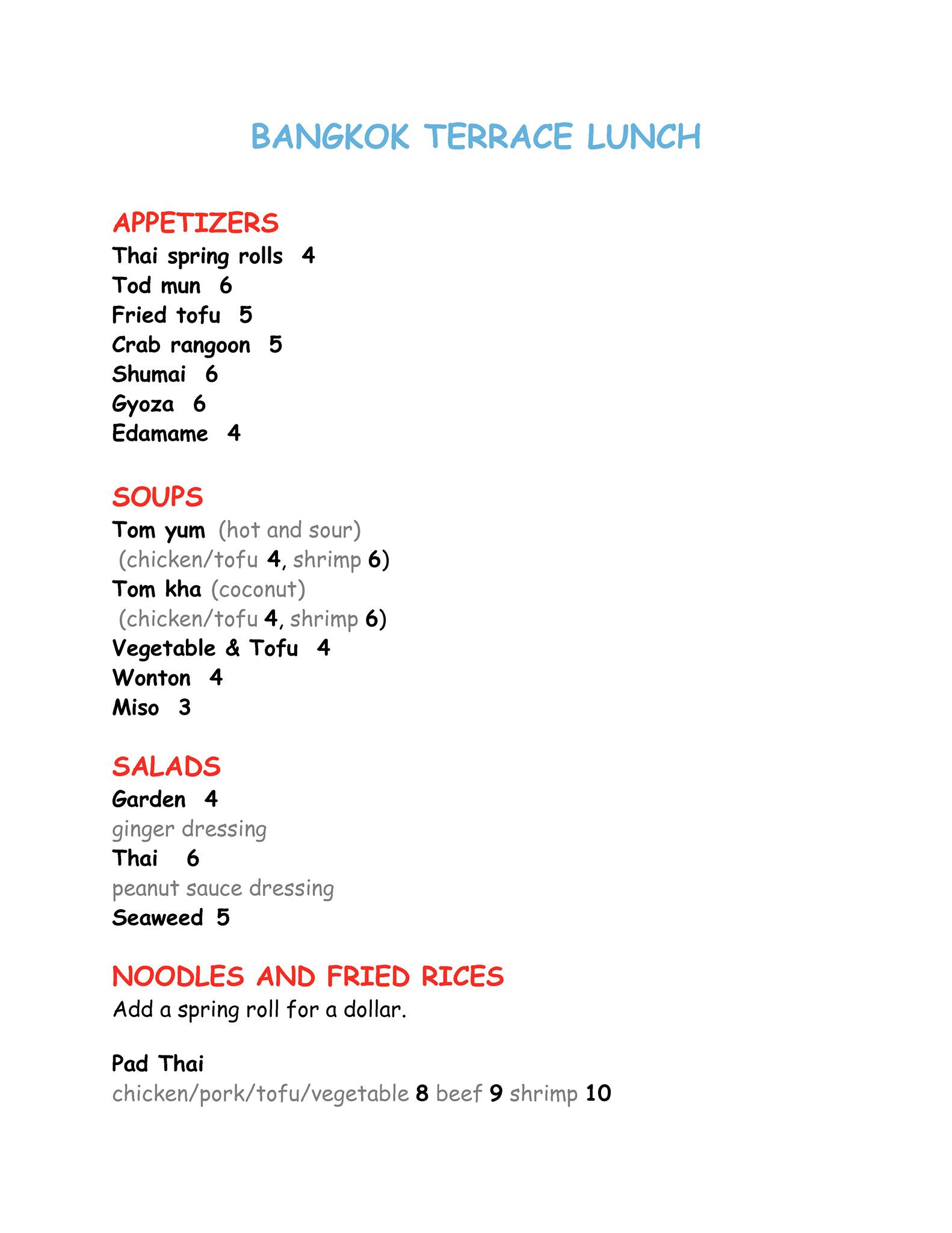 BANGKOK TERRACE LUNCH

APPETIZERS
Thai spring rolls 4
Tod mun 6
Fried tofu 5
Crab rangoon 5
Shumai 6
Gyoza 6
Edamame 4

SOUPS
Tom yum (hot and sour)
(chicken/tofu 4, shrimp 6)
Tom kha (coconut)
(chicken/tofu 4, shrimp 6)
Vegetable & Tofu 4
Wonton 4
Miso 3

SALADS
Garden 4
ginger dressing
Thai 6
peanut sauce dressing
Seaweed 5

NOODLES AND FRIED RICES
Add a spring roll for a dollar.

Pad Thai
chicken/pork/tofu/vegetable 8 beef 9 shrimp 10